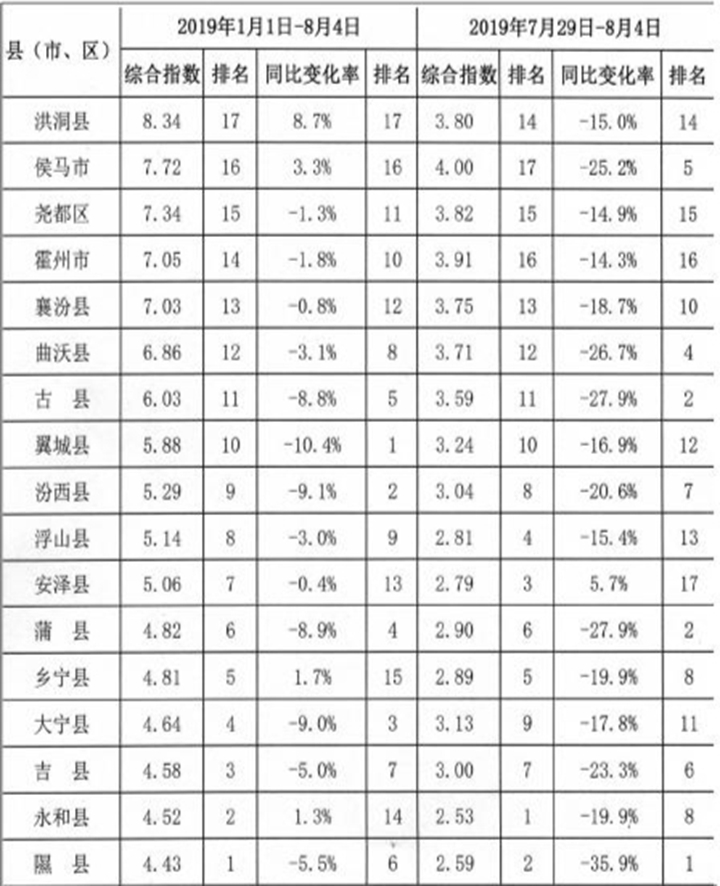 | 县（市、区） | 2019年1月1日-8月4日 | | | | 2019年7月29日-8月4日 | | | |
|---|---|---|---|---|---|---|---|---|
| | 综合指数 | 排名 | 同比变化率 | 排名 | 综合指数 | 排名 | 同比变化率 | 排名 |
| 洪洞县 | 8.34 | 17 | 8.7% | 17 | 3.80 | 14 | -15.0% | 14 |
| 侯马市 | 7.72 | 16 | 3.3% | 16 | 4.00 | 17 | -25.2% | 5 |
| 尧都区 | 7.34 | 15 | -1.3% | 11 | 3.82 | 15 | -14.9% | 15 |
| 霍州市 | 7.05 | 14 | -1.8% | 10 | 3.91 | 16 | -14.3% | 16 |
| 襄汾县 | 7.03 | 13 | -0.8% | 12 | 3.75 | 13 | -18.7% | 10 |
| 曲沃县 | 6.86 | 12 | -3.1% | 8 | 3.71 | 12 | -26.7% | 4 |
| 古　县 | 6.03 | 11 | -8.8% | 5 | 3.59 | 11 | -27.9% | 2 |
| 翼城县 | 5.88 | 10 | -10.4% | 1 | 3.24 | 10 | -16.9% | 12 |
| 汾西县 | 5.29 | 9 | -9.1% | 2 | 3.04 | 8 | -20.6% | 7 |
| 浮山县 | 5.14 | 8 | -3.0% | 9 | 2.81 | 4 | -15.4% | 13 |
| 安泽县 | 5.06 | 7 | -0.4% | 13 | 2.79 | 3 | 5.7% | 17 |
| 蒲　县 | 4.82 | 6 | -8.9% | 4 | 2.90 | 6 | -27.9% | 2 |
| 乡宁县 | 4.81 | 5 | 1.7% | 15 | 2.89 | 5 | -19.9% | 8 |
| 大宁县 | 4.64 | 4 | -9.0% | 3 | 3.13 | 9 | -17.8% | 11 |
| 吉　县 | 4.58 | 3 | -5.0% | 7 | 3.00 | 7 | -23.3% | 6 |
| 永和县 | 4.52 | 2 | 1.3% | 14 | 2.53 | 1 | -19.9% | 8 |
| 隰　县 | 4.43 | 1 | -5.5% | 6 | 2.59 | 2 | -35.9% | 1 |